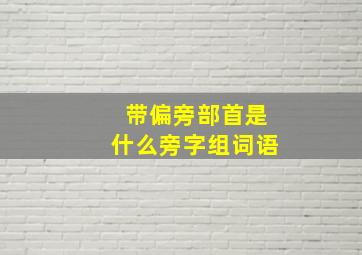 带偏旁部首是
什么旁字组词语